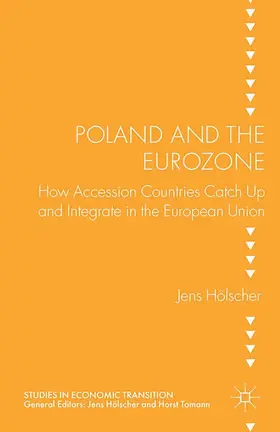 POLAND AND THE EUROZONE

How Accession Countries Catch Up and Integrate in the European Union

Jens Hölscher

STUDIES IN ECONOMIC TRANSITION
General Editors: Jens Hölscher and Horst Tomann